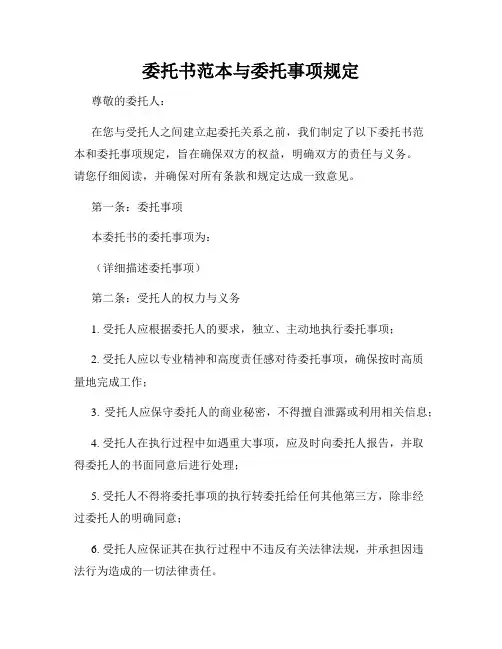 委托书范本与委托事项规定

尊敬的委托人：

在您与受托人之间建立起委托关系之前，我们制定了以下委托书范本和委托事项规定，旨在确保双方的权益，明确双方的责任与义务。请您仔细阅读，并确保对所有条款和规定达成一致意见。

第一条：委托事项

本委托书的委托事项为：

（详细描述委托事项）

第二条：受托人的权力与义务

1. 受托人应根据委托人的要求，独立、主动地执行委托事项；

2. 受托人应以专业精神和高度责任感对待委托事项，确保按时高质量地完成工作；

3. 受托人应保守委托人的商业秘密，不得擅自泄露或利用相关信息；

4. 受托人在执行过程中如遇重大事项，应及时向委托人报告，并取得委托人的书面同意后进行处理；

5. 受托人不得将委托事项的执行转委托给任何其他第三方，除非经过委托人的明确同意；

6. 受托人应保证其在执行过程中不违反有关法律法规，并承担因违法行为造成的一切法律责任。